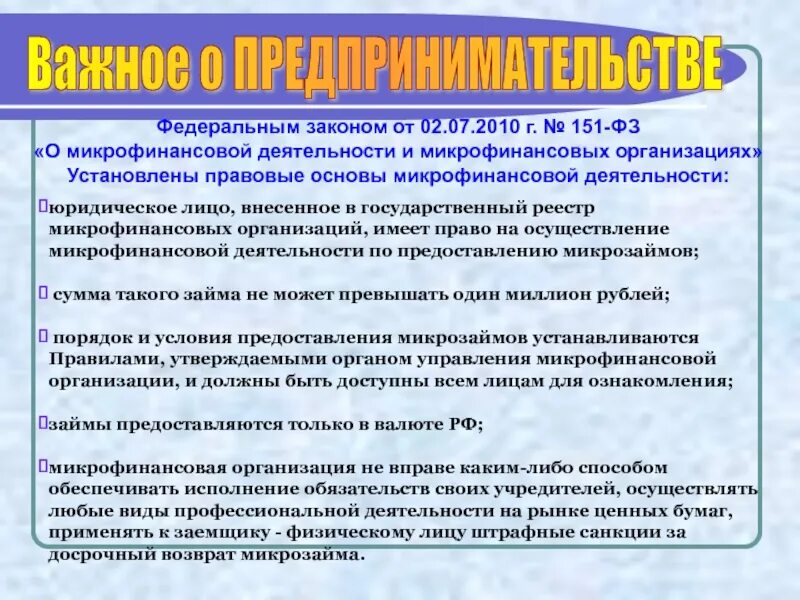 Важное о ПРЕДПРИНИМАТЕЛЬСТВЕ

Федеральным законом от 02.07.2010 г. № 151-ФЗ «О микрофинансовой деятельности и микрофинансовых организациях» Установлены правовые основы микрофинансовой деятельности:

юридическое лицо, внесенное в государственный реестр микрофинансовых организаций, имеет право на осуществление микрофинансовой деятельности по предоставлению микрозаймов;

сумма такого займа не может превышать один миллион рублей;

порядок и условия предоставления микрозаймов устанавливаются Правилами, утверждаемыми органом управления микрофинансовой организации, и должны быть доступны всем лицам для ознакомления;

займы предоставляются только в валюте РФ;

микрофинансовая организация не вправе каким-либо способом обеспечивать исполнение обязательств своих учредителей, осуществлять любые виды профессиональной деятельности на рынке ценных бумаг, применять к заемщику - физическому лицу штрафные санкции за досрочный возврат микрозайма.